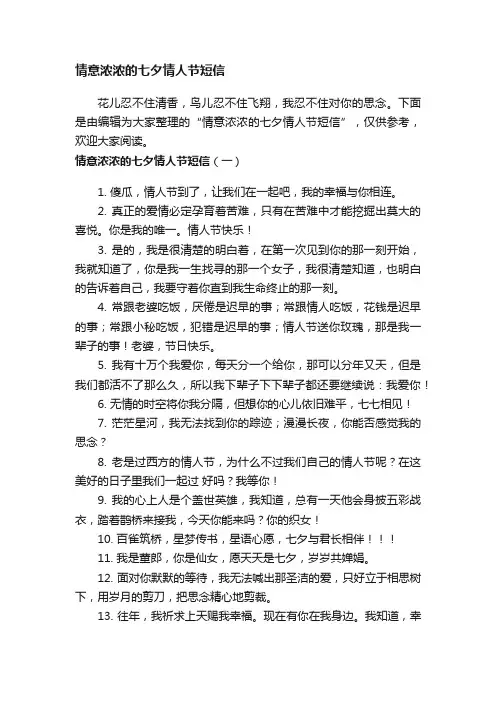 情意浓浓的七夕情人节短信

花儿忍不住清香，鸟儿忍不住飞翔，我忍不住对你的思念。下面是由编辑为大家整理的“情意浓浓的七夕情人节短信”，仅供参考，欢迎大家阅读。

情意浓浓的七夕情人节短信（一）

1. 傻瓜，情人节到了，让我们在一起吧，我的幸福与你相连。

2. 真正的爱情必定孕育着苦难，只有在苦难中才能挖掘出莫大的喜悦。你是我的唯一。情人节快乐！

3. 是的，我是很清楚的明白着，在第一次见到你的那一刻开始，我就知道了，你是我一生找寻的那一个女子，我很清楚知道，也明白的告诉着自己，我要守着你直到我生命终止的那一刻。

4. 常跟老婆吃饭，厌倦是迟早的事；常跟情人吃饭，花钱是迟早的事；常跟小秘吃饭，犯错是迟早的事；情人节送你玫瑰，那是我一辈子的事！老婆，节日快乐。

5. 我有十万个我爱你，每天分一个给你，那可以分年又天，但是我们都活不了那么久，所以我下辈子下下辈子都还要继续说：我爱你！

6. 无情的时空将你我分隔，但想你的心儿依旧难平，七七相见！

7. 茫茫星河，我无法找到你的踪迹；漫漫长夜，你能否感觉我的思念？

8. 老是过西方的情人节，为什么不过我们自己的情人节呢？在这美好的日子里我们一起过 好吗？我等你！

9. 我的心上人是个盖世英雄，我知道，总有一天他会身披五彩战衣，踏着鹊桥来接我，今天你能来吗？你的织女！

10. 百雀筑桥，星梦传书，星语心愿，七夕与君长相伴！！！

11. 我是董郎，你是仙女，愿天天是七夕，岁岁共婵娟。

12. 面对你默默的等待，我无法喊出那圣洁的爱，只好立于相思树下，用岁月的剪刀，把思念精心地剪裁。

13. 往年，我祈求上天赐我幸福。现在有你在我身边。我知道，幸